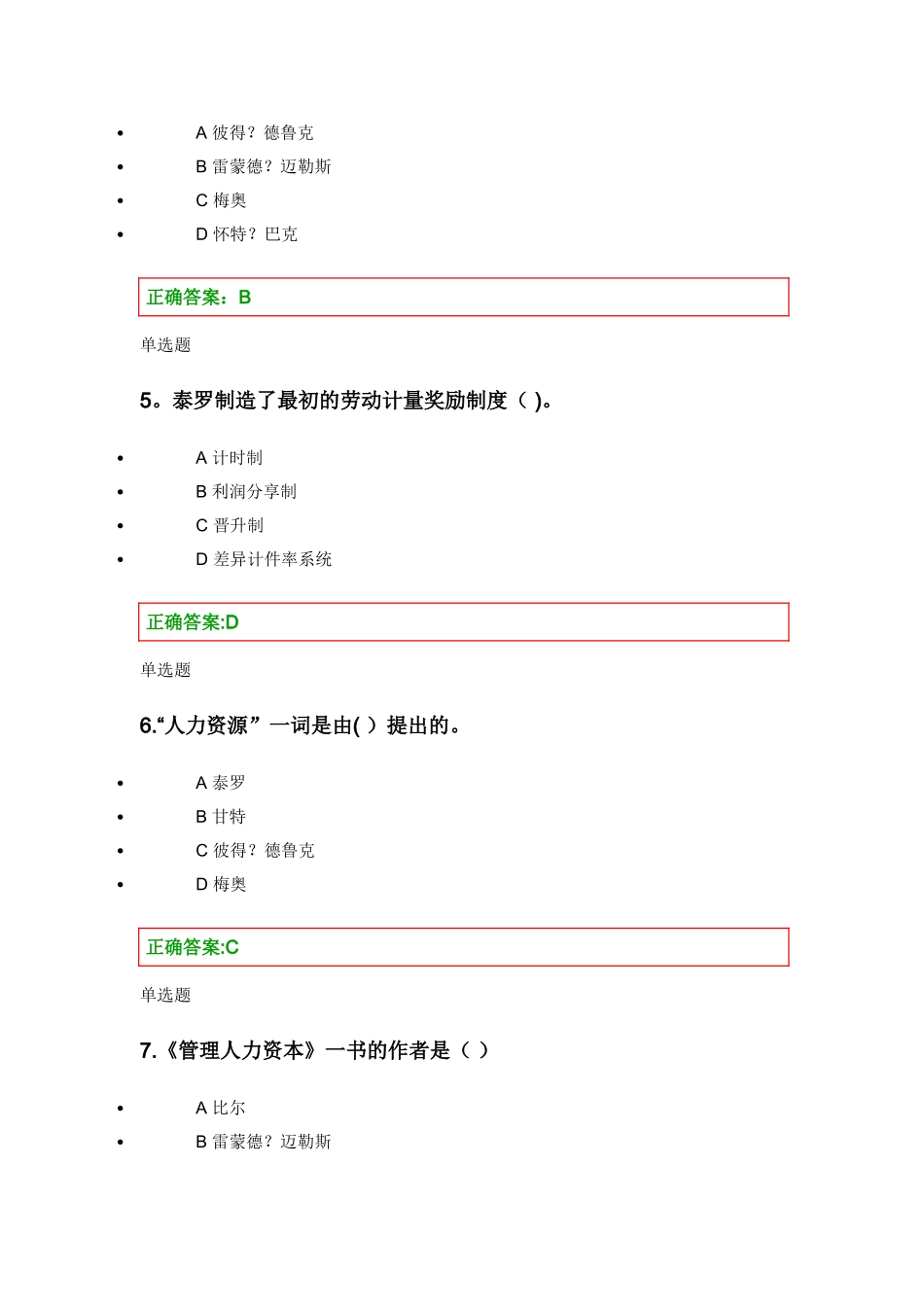 - A 彼得？德鲁克
- B 雷蒙德？迈勒斯
- C 梅奥
- D 怀特？巴克

正确答案：B

单选题

5。泰罗制造了最初的劳动计量奖励制度（ )。

- A 计时制
- B 利润分享制
- C 晋升制
- D 差异计件率系统

正确答案:D

单选题

6.“人力资源”一词是由( ）提出的。

- A 泰罗
- B 甘特
- C 彼得？德鲁克
- D 梅奥

正确答案:C

单选题

7.《管理人力资本》一书的作者是（ ）

- A 比尔
- B 雷蒙德？迈勒斯